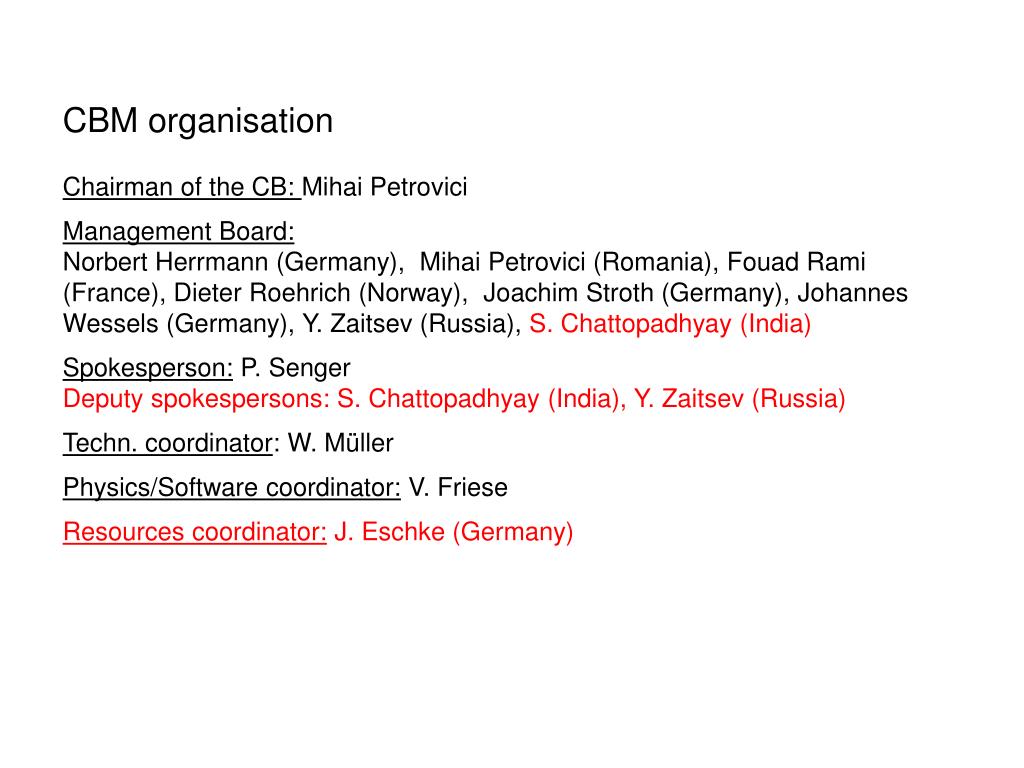 CBM organisation

Chairman of the CB: Mihai Petrovici

Management Board:
Norbert Herrmann (Germany), Mihai Petrovici (Romania), Fouad Rami (France), Dieter Roehrich (Norway), Joachim Stroth (Germany), Johannes Wessels (Germany), Y. Zaitsev (Russia), S. Chattopadhyay (India)

Spokesperson: P. Senger
Deputy spokespersons: S. Chattopadhyay (India), Y. Zaitsev (Russia)

Techn. coordinator: W. Müller

Physics/Software coordinator: V. Friese

Resources coordinator: J. Eschke (Germany)